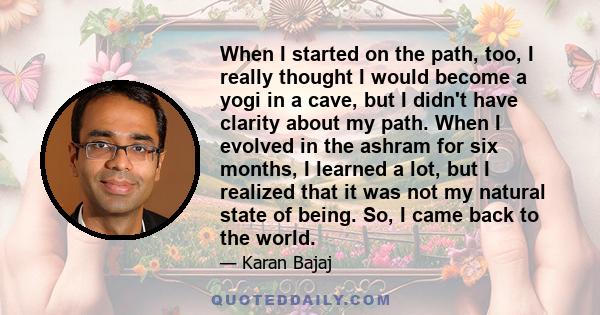 When I started on the path, too, I really thought I would become a yogi in a cave, but I didn't have clarity about my path. When I evolved in the ashram for six months, I learned a lot, but I realized that it was not my natural state of being. So, I came back to the world.

— Karan Bajaj

QUOTEDDAILY.COM